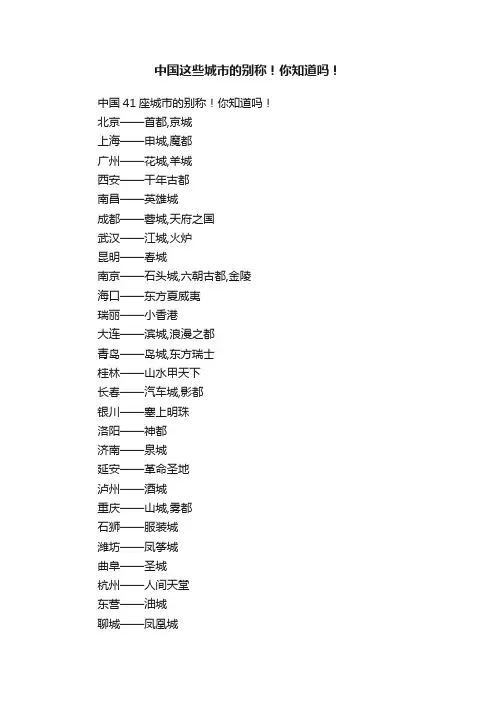 中国这些城市的别称！你知道吗！

中国 41 座城市的别称！你知道吗！
北京——首都,京城
上海——申城,魔都
广州——花城,羊城
西安——千年古都
南昌——英雄城
成都——蓉城,天府之国
武汉——江城,火炉
昆明——春城
南京——石头城,六朝古都,金陵
海口——东方夏威夷
瑞丽——小香港
大连——滨城,浪漫之都
青岛——岛城,东方瑞士
桂林——山水甲天下
长春——汽车城,影都
银川——塞上明珠
洛阳——神都
济南——泉城
延安——革命圣地
泸州——酒城
重庆——山城,雾都
石狮——服装城
潍坊——风筝城
曲阜——圣城
杭州——人间天堂
东营——油城
聊城——凤凰城